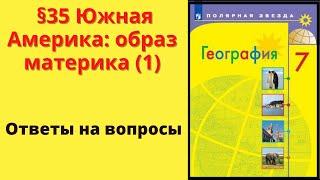 §35 Южная Америка: образ материка (1)

Ответы на вопросы

ПОЛЯРНАЯ ЗВЕЗДА

География

7